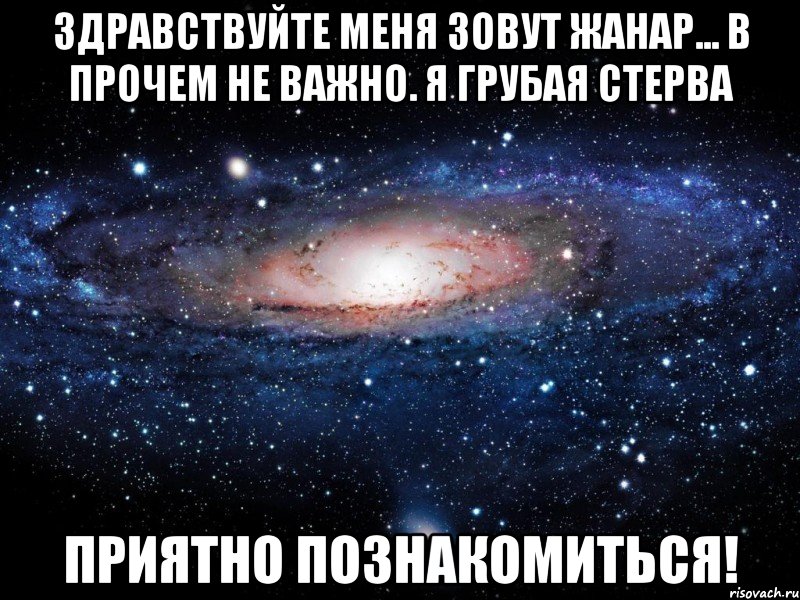 ЗДРАВСТВУЙТЕ МЕНЯ ЗОВУТ ЖАНАР... В ПРОЧЕМ НЕ ВАЖНО. Я ГРУБАЯ СТЕРВА

ПРИЯТНО ПОЗНАКОМИТЬСЯ!

risovach.ru